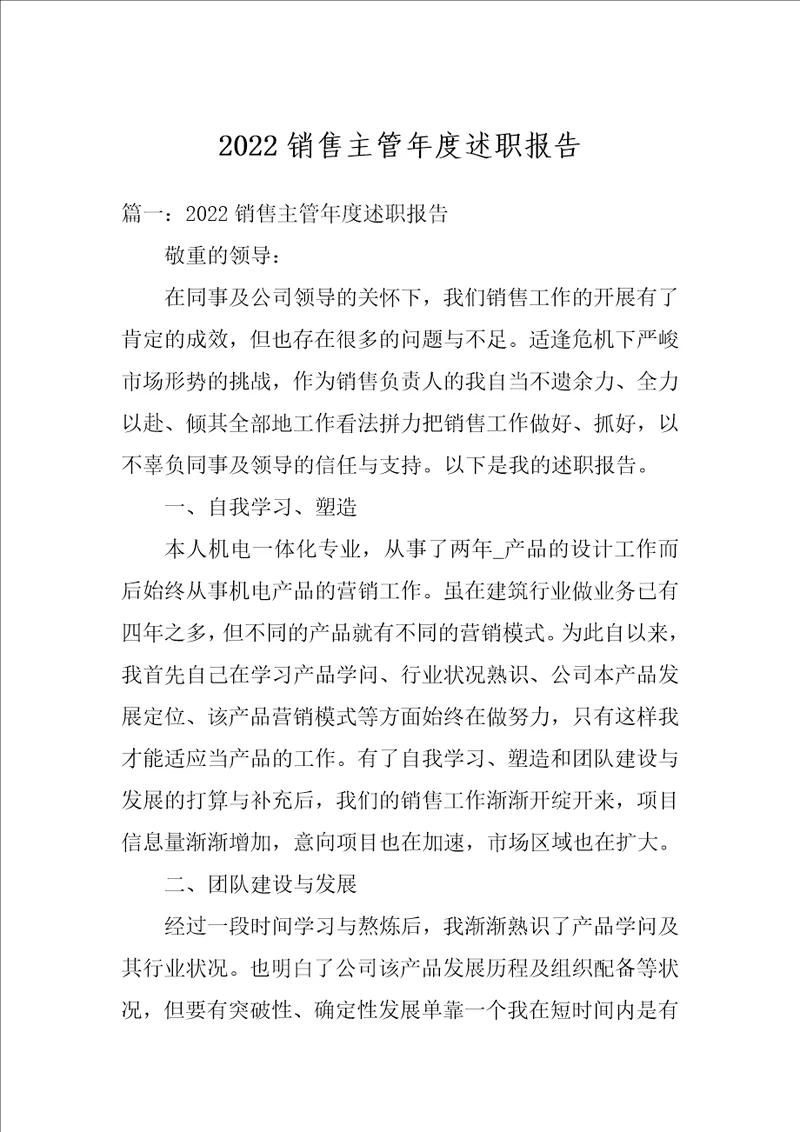 2022 销售主管年度述职报告

篇一：2022 销售主管年度述职报告

敬重的领导：

在同事及公司领导的关怀下，我们销售工作的开展有了肯定的成效，但也存在很多的问题与不足。适逢危机下严峻市场形势的挑战，作为销售负责人的我自当不遗余力、全力以赴、倾其全部地工作看法拼力把销售工作做好、抓好，以不辜负同事及领导的信任与支持。以下是我的述职报告。

一、自我学习、塑造

本人机电一体化专业，从事了两年_产品的设计工作而后始终从事机电产品的营销工作。虽在建筑行业做业务已有四年之多，但不同的产品就有不同的营销模式。为此自以来，我首先自己在学习产品学问、行业状况熟识、公司本产品发展定位、该产品营销模式等方面始终在做努力，只有这样我才能适应当产品的工作。有了自我学习、塑造和团队建设与发展的打算与补充后，我们的销售工作渐渐开绽开来，项目信息量渐渐增加，意向项目也在加速，市场区域也在扩大。

二、团队建设与发展

经过一段时间学习与熬炼后，我渐渐熟识了产品学问及其行业状况。也明白了公司该产品发展历程及组织配备等状况，但要有突破性、确定性发展单靠一个我在短时间内是有